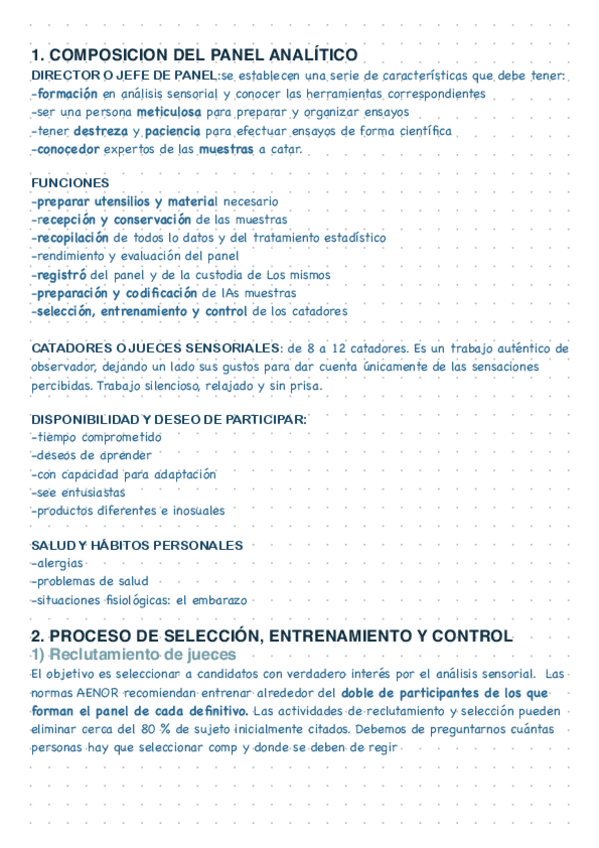 1. COMPOSICION DEL PANEL ANALÍTICO
DIRECTOR O JEFE DE PANEL:se establecen una serie de características que debe tener:
-formación en análisis sensorial y conocer las herramientas correspondientes
-ser una persona meticulosa para preparar y organizar ensayos
-tener destreza y paciencia para efectuar ensayos de forma científica
-conocedor expertos de las muestras a catar.

FUNCIONES
-preparar utensilios y material necesario
-recepción y conservación de las muestras
-recopilación de todos lo datos y del tratamiento estadístico
-rendimiento y evaluación del panel
-registró del panel y de la custodia de Los mismos
-preparación y codificación de lAs muestras
-selección, entrenamiento y control de los catadores

CATADORES O JUECES SENSORIALES: de 8 a 12 catadores. Es un trabajo auténtico de observador, dejando un lado sus gustos para dar cuenta únicamente de las sensaciones percibidas. Trabajo silencioso, relajado y sin prisa.

DISPONIBILIDAD Y DESEO DE PARTICIPAR:
-tiempo comprometido
-deseos de aprender
-con capacidad para adaptación
-see entusiastas
-productos diferentes e inosuales

SALUD Y HÁBITOS PERSONALES
-alergias
-problemas de salud
-situaciones fisiológicas: el embarazo

2. PROCESO DE SELECCIÓN, ENTRENAMIENTO Y CONTROL
1) Reclutamiento de jueces
El objetivo es seleccionar a candidatos con verdadero interés por el análisis sensorial. Las normas AENOR recomiendan entrenar alrededor del doble de participantes de los que forman el panel de cada definitivo. Las actividades de reclutamiento y selección pueden eliminar cerca del 80 % de sujeto inicialmente citados. Debemos de preguntarnos cuántas personas hay que seleccionar comp y donde se deben de regir